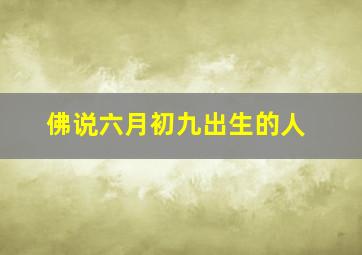 佛说六月初九出生的人